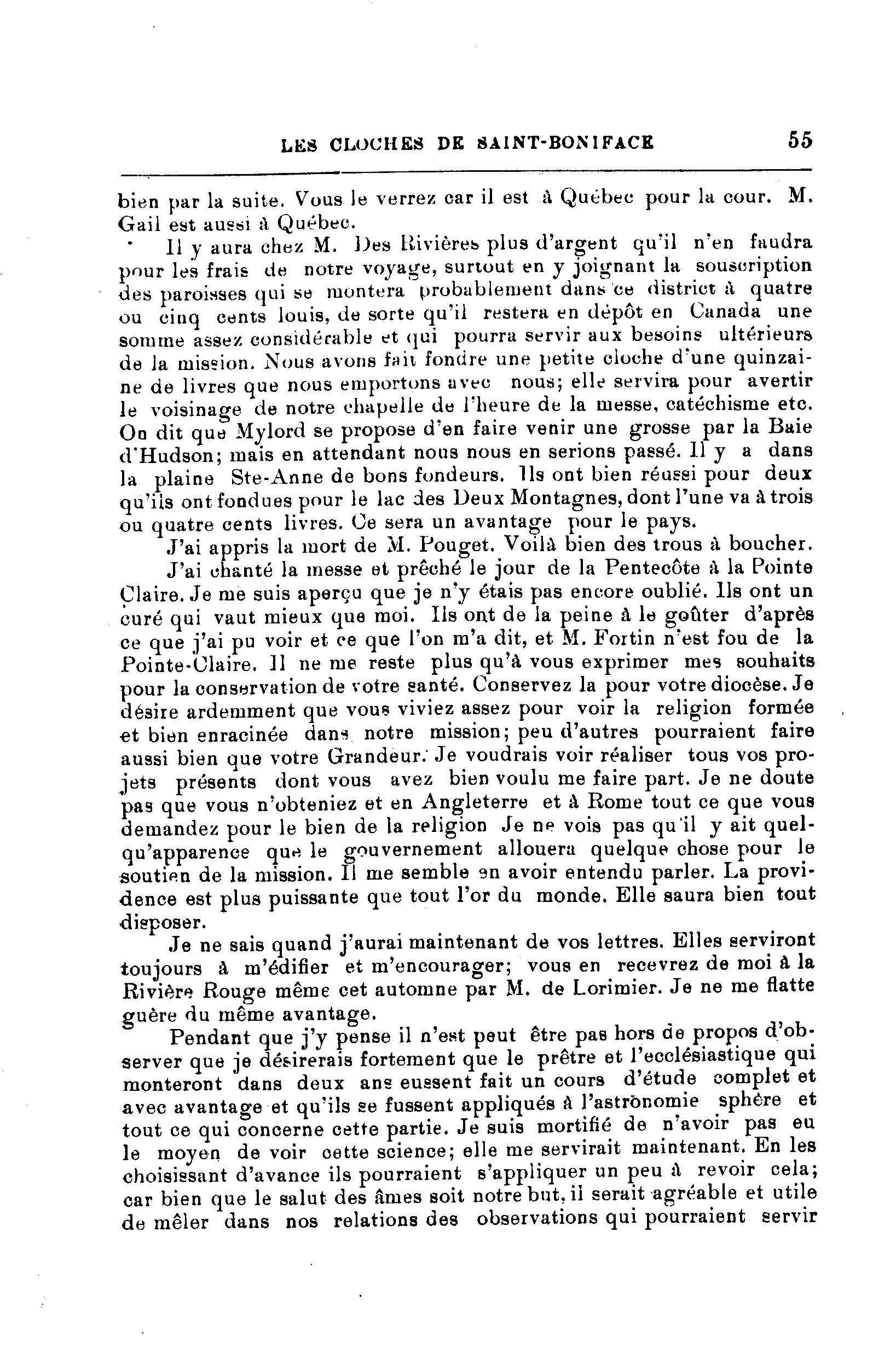 LES CLOCHES DE SAINT-BONIFACE 55

bien par la suite. Vous le verrez car il est à Québec pour la cour. M. Gail est aussi à Québec.

Il y aura chez M. Des Rivières plus d'argent qu'il n'en faudra pour les frais de notre voyage, surtout en y joignant la souscription des paroisses qui se montera probablement dans ce district à quatre ou cinq cents louis, de sorte qu'il restera en dépôt en Canada une somme assez considérable et qui pourra servir aux besoins ultérieurs de la mission. Nous avons fait fondre une petite cloche d'une quinzaine de livres que nous emportons avec nous; elle servira pour avertir le voisinage de notre chapelle de l'heure de la messe, catéchisme etc. On dit que Mylord se propose d'en faire venir une grosse par la Baie d'Hudson; mais en attendant nous nous en serions passé. Il y a dans la plaine Ste-Anne de bons fondeurs. Ils ont bien réussi pour deux qu'ils ont fondues pour le lac des Deux Montagnes, dont l'une va à trois ou quatre cents livres. Ce sera un avantage pour le pays.

J'ai appris la mort de M. Pouget. Voilà bien des trous à boucher.

J'ai chanté la messe et prêché le jour de la Pentecôte à la Pointe Claire. Je me suis aperçu que je n'y étais pas encore oublié. Ils ont un curé qui vaut mieux que moi. Ils ont de la peine à le goûter d'après ce que j'ai pu voir et ce que l'on m'a dit, et M. Fortin n'est fou de la Pointe-Claire. Il ne me reste plus qu'à vous exprimer mes souhaits pour la conservation de votre santé. Conservez la pour votre diocèse. Je désire ardemment que vous viviez assez pour voir la religion formée et bien enracinée dans notre mission; peu d'autres pourraient faire aussi bien que votre Grandeur. Je voudrais voir réaliser tous vos projets présents dont vous avez bien voulu me faire part. Je ne doute pas que vous n'obteniez et en Angleterre et à Rome tout ce que vous demandez pour le bien de la religion Je ne vois pas qu'il y ait quelqu'apparence que le gouvernement allouera quelque chose pour le soutien de la mission. Il me semble en avoir entendu parler. La providence est plus puissante que tout l'or du monde. Elle saura bien tout disposer.

Je ne sais quand j'aurai maintenant de vos lettres. Elles serviront toujours à m'édifier et m'encourager; vous en recevrez de moi à la Rivière Rouge même cet automne par M. de Lorimier. Je ne me flatte guère du même avantage.

Pendant que j'y pense il n'est peut être pas hors de propos d'observer que je désirerais fortement que le prêtre et l'ecclésiastique qui monteront dans deux ans eussent fait un cours d'étude complet et avec avantage et qu'ils se fussent appliqués à l'astronomie sphère et tout ce qui concerne cette partie. Je suis mortifié de n'avoir pas eu le moyen de voir cette science; elle me servirait maintenant. En les choisissant d'avance ils pourraient s'appliquer un peu à revoir cela; car bien que le salut des âmes soit notre but, il serait agréable et utile de mêler dans nos relations des observations qui pourraient servir